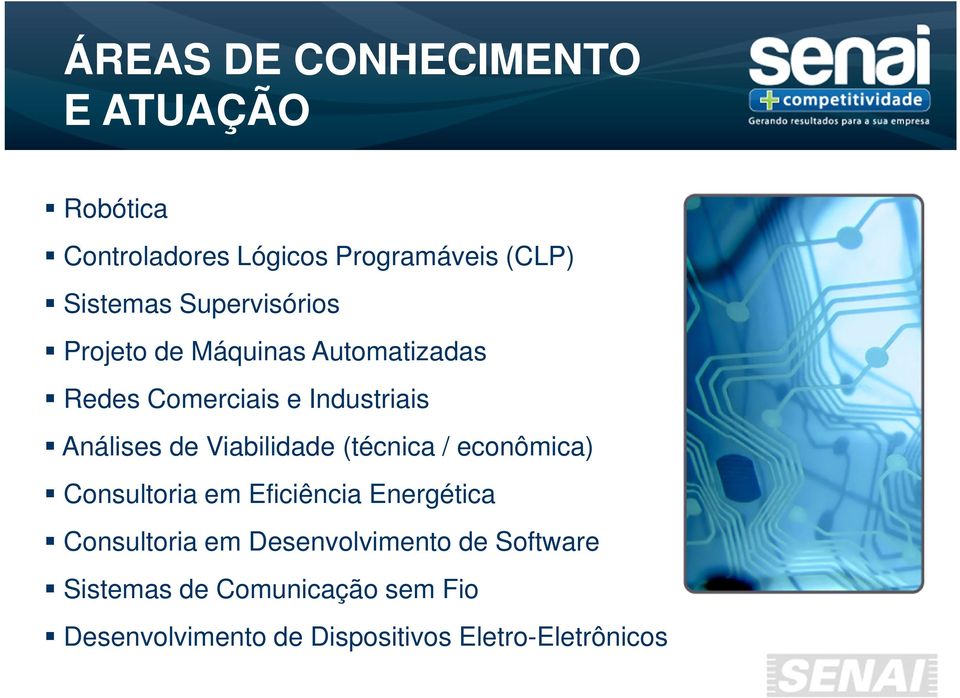 ÁREAS DE CONHECIMENTO E ATUAÇÃO

senai
+ competitividade
Gerando resultados para a sua empresa

▪ Robótica
▪ Controladores Lógicos Programáveis (CLP)
▪ Sistemas Supervisórios
▪ Projeto de Máquinas Automatizadas
▪ Redes Comerciais e Industriais
▪ Análises de Viabilidade (técnica / econômica)
▪ Consultoria em Eficiência Energética
▪ Consultoria em Desenvolvimento de Software
▪ Sistemas de Comunicação sem Fio
▪ Desenvolvimento de Dispositivos Eletro-Eletrônicos

SENAI